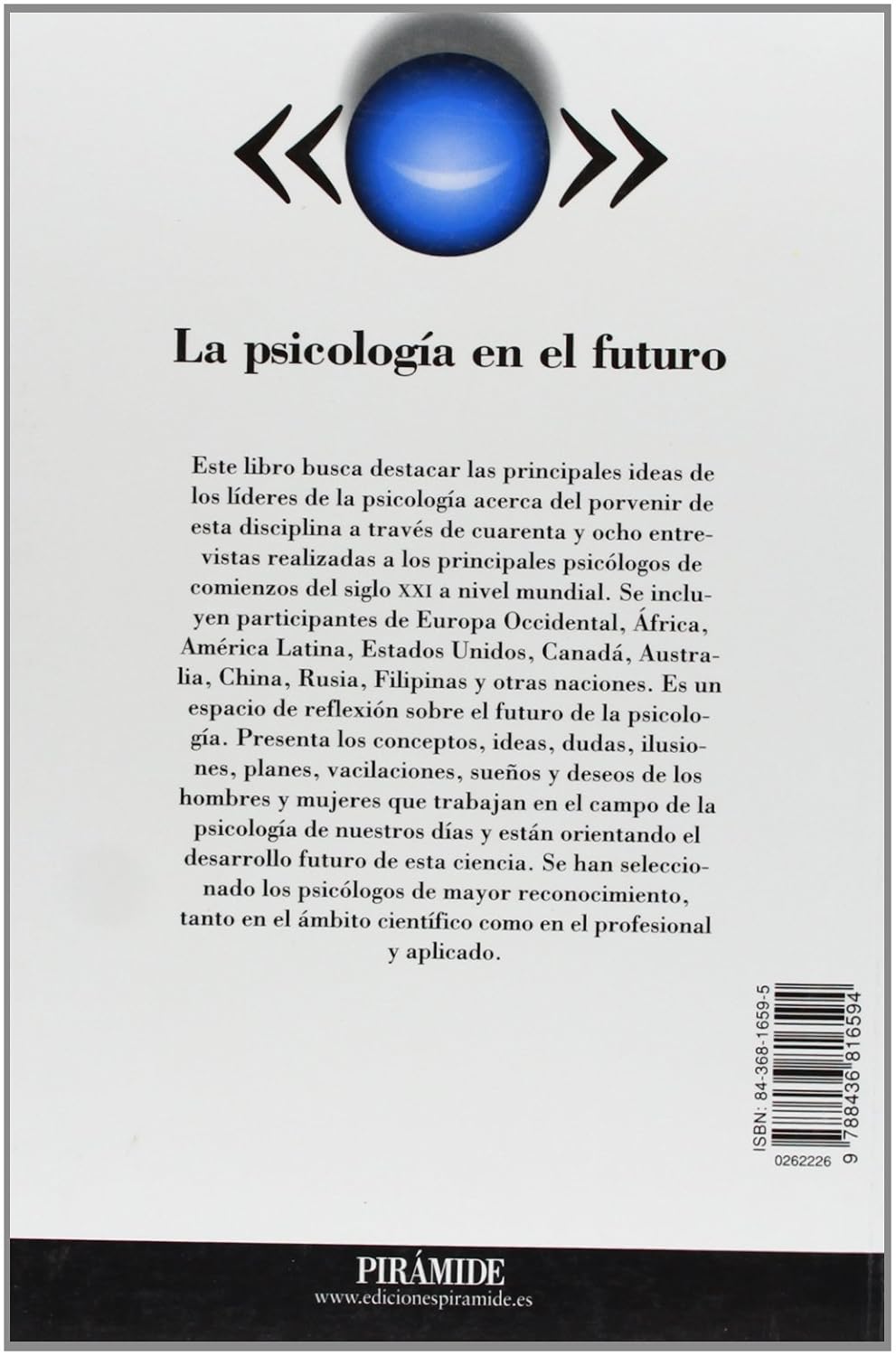 La psicología en el futuro

Este libro busca destacar las principales ideas de los líderes de la psicología acerca del porvenir de esta disciplina a través de cuarenta y ocho entrevistas realizadas a los principales psicólogos de comienzos del siglo XXI a nivel mundial. Se incluyen participantes de Europa Occidental, África, América Latina, Estados Unidos, Canadá, Australia, China, Rusia, Filipinas y otras naciones. Es un espacio de reflexión sobre el futuro de la psicología. Presenta los conceptos, ideas, dudas, ilusiones, planes, vacilaciones, sueños y deseos de los hombres y mujeres que trabajan en el campo de la psicología de nuestros días y están orientando el desarrollo futuro de esta ciencia. Se han seleccionado los psicólogos de mayor reconocimiento, tanto en el ámbito científico como en el profesional y aplicado.

ISBN: 84-368-1659-5
9 788436 816594
0262226

PIRÁMIDE
www.edicionespiramide.es